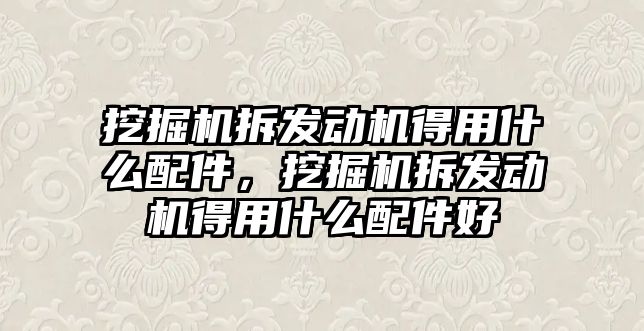 挖掘机拆发动机得用什么配件，挖掘机拆发动机得用什么配件好